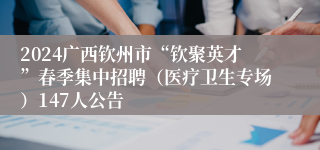 2024广西钦州市“钦聚英才”春季集中招聘（医疗卫生专场）147人公告